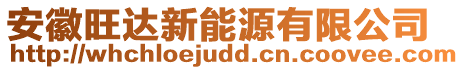 安徽旺达新能源有限公司
http://whchloejudd.cn.coovee.com